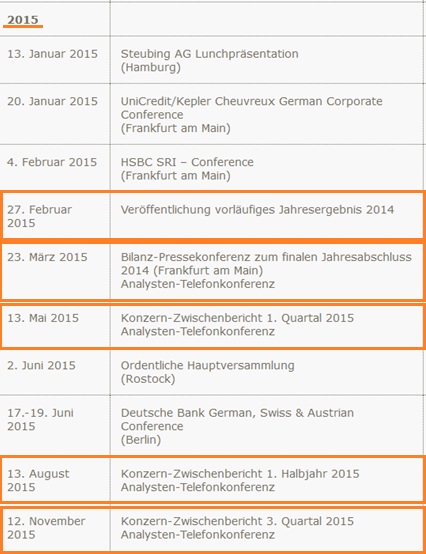 | 2015 | |
|---|---|
| 13. Januar 2015 | Steubing AG Lunchpräsentation (Hamburg) |
| 20. Januar 2015 | UniCredit/Kepler Cheuvreux German Corporate Conference (Frankfurt am Main) |
| 4. Februar 2015 | HSBC SRI – Conference (Frankfurt am Main) |
| 27. Februar 2015 | Veröffentlichung vorläufiges Jahresergebnis 2014 |
| 23. März 2015 | Bilanz-Pressekonferenz zum finalen Jahresabschluss 2014 (Frankfurt am Main) Analysten-Telefonkonferenz |
| 13. Mai 2015 | Konzern-Zwischenbericht 1. Quartal 2015 Analysten-Telefonkonferenz |
| 2. Juni 2015 | Ordentliche Hauptversammlung (Rostock) |
| 17.-19. Juni 2015 | Deutsche Bank German, Swiss & Austrian Conference (Berlin) |
| 13. August 2015 | Konzern-Zwischenbericht 1. Halbjahr 2015 Analysten-Telefonkonferenz |
| 12. November 2015 | Konzern-Zwischenbericht 3. Quartal 2015 Analysten-Telefonkonferenz |